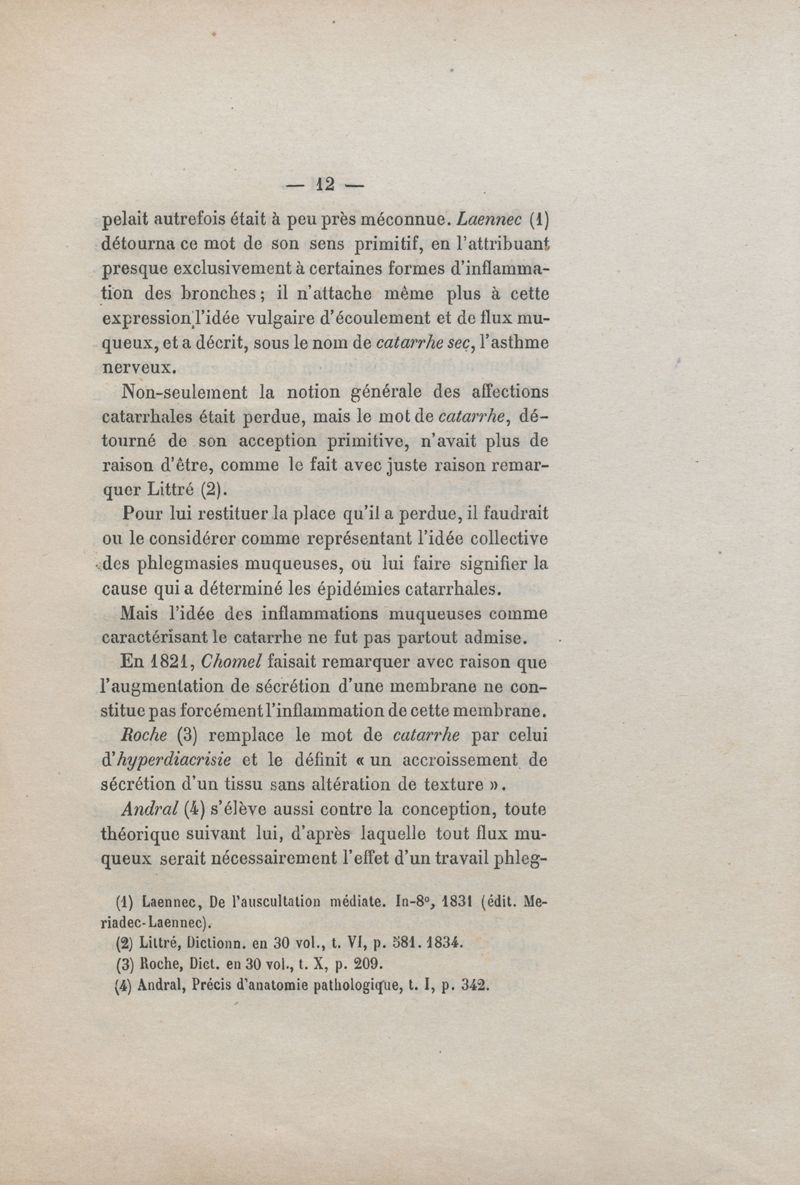 — 12 —

pelait autrefois était à peu près méconnue. Laennec (1) détourna ce mot de son sens primitif, en l'attribuant presque exclusivement à certaines formes d'inflammation des bronches ; il n'attache même plus à cette expression l'idée vulgaire d'écoulement et de flux muqueux, et a décrit, sous le nom de catarrhe sec, l'asthme nerveux.

Non-seulement la notion générale des affections catarrhales était perdue, mais le mot de catarrhe, détourné de son acception primitive, n'avait plus de raison d'être, comme le fait avec juste raison remarquer Littré (2).

Pour lui restituer la place qu'il a perdue, il faudrait ou le considérer comme représentant l'idée collective des phlegmasies muqueuses, ou lui faire signifier la cause qui a déterminé les épidémies catarrhales.

Mais l'idée des inflammations muqueuses comme caractérisant le catarrhe ne fut pas partout admise.

En 1821, Chomel faisait remarquer avec raison que l'augmentation de sécrétion d'une membrane ne constitue pas forcément l'inflammation de cette membrane.

Roche (3) remplace le mot de catarrhe par celui d'hyperdiacrisie et le définit « un accroissement de sécrétion d'un tissu sans altération de texture ».

Andral (4) s'élève aussi contre la conception, toute théorique suivant lui, d'après laquelle tout flux muqueux serait nécessairement l'effet d'un travail phleg-

(1) Laennec, De l'auscultation médiate. In-8°, 1831 (édit. Meriadec-Laennec).
(2) Littré, Dictionn. en 30 vol., t. VI, p. 581. 1834.
(3) Roche, Dict. en 30 vol., t. X, p. 209.
(4) Andral, Précis d'anatomie pathologique, t. I, p. 342.